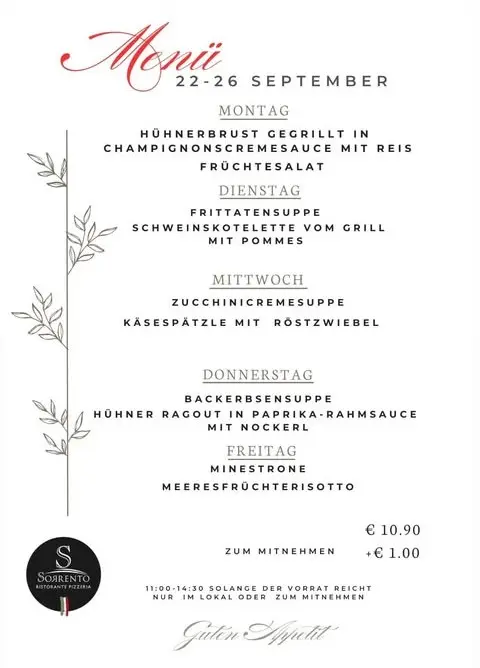 Menü
22-26 SEPTEMBER

MONTAG
HÜHNERBRUST GEGRILLT IN CHAMPIGNONSCREMESAUCE MIT REIS
FRÜCHTESALAT

DIENSTAG
FRITTATENSUPPE
SCHWEINSKOTELETTE VOM GRILL MIT POMMES

MITTWOCH
ZUCCHINICREMESUPPE
KÄSESPÄTZLE MIT RÖSTZWIEBEL

DONNERSTAG
BACKERBSENSUPPE
HÜHNER RAGOUT IN PAPRIKA-RAHMSAUCE MIT NOCKERL

FREITAG
MINESTRONE
MEERESFRÜCHTERISOTTO

€ 10.90
ZUM MITNEHMEN +€ 1.00

S
SORRENTO
RISTORANTE PIZZERIA

11:00-14:30 SOLANGE DER VORRAT REICHT
NUR IM LOKAL ODER ZUM MITNEHMEN

Guten Appetit